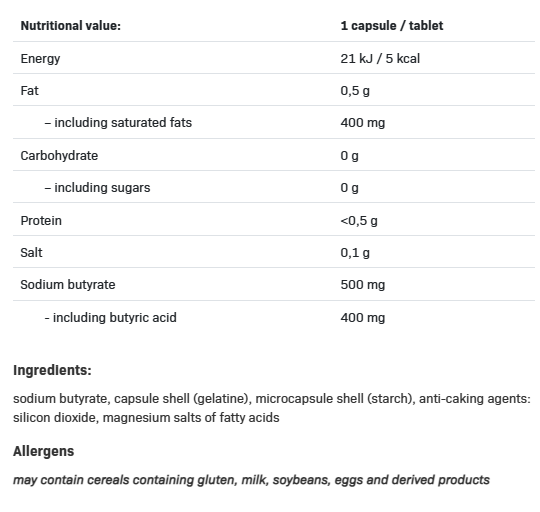 | Nutritional value: | 1 capsule / tablet |
|---|---|
| Energy | 21 kJ / 5 kcal |
| Fat | 0,5 g |
| – including saturated fats | 400 mg |
| Carbohydrate | 0 g |
| – including sugars | 0 g |
| Protein | <0,5 g |
| Salt | 0,1 g |
| Sodium butyrate | 500 mg |
| - including butyric acid | 400 mg |

Ingredients:

sodium butyrate, capsule shell (gelatine), microcapsule shell (starch), anti-caking agents: silicon dioxide, magnesium salts of fatty acids

Allergens

may contain cereals containing gluten, milk, soybeans, eggs and derived products